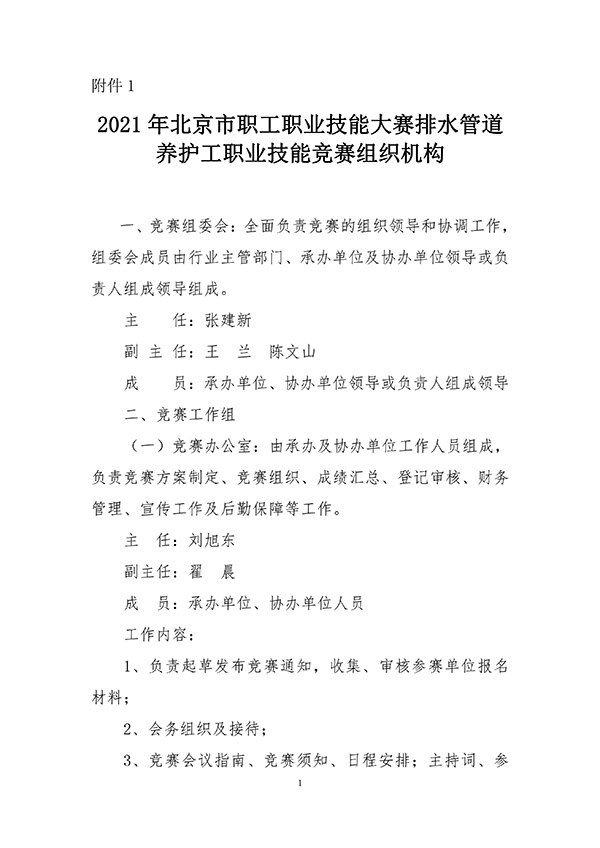 附件 1

2021 年北京市职工职业技能大赛排水管道养护工职业技能竞赛组织机构

一、竞赛组委会：全面负责竞赛的组织领导和协调工作，组委会成员由行业主管部门、承办单位及协办单位领导或负责人组成领导组成。

主　　任：张建新

副 主 任：王　兰　陈文山

成　　员：承办单位、协办单位领导或负责人组成领导

二、竞赛工作组

（一）竞赛办公室：由承办及协办单位工作人员组成，负责竞赛方案制定、竞赛组织、成绩汇总、登记审核、财务管理、宣传工作及后勤保障等工作。

主　任：刘旭东

副主任：翟　晨

成　员：承办单位、协办单位人员

工作内容：

1、负责起草发布竞赛通知，收集、审核参赛单位报名材料；

2、会务组织及接待；

3、竞赛会议指南、竞赛须知、日程安排；主持词、参

1